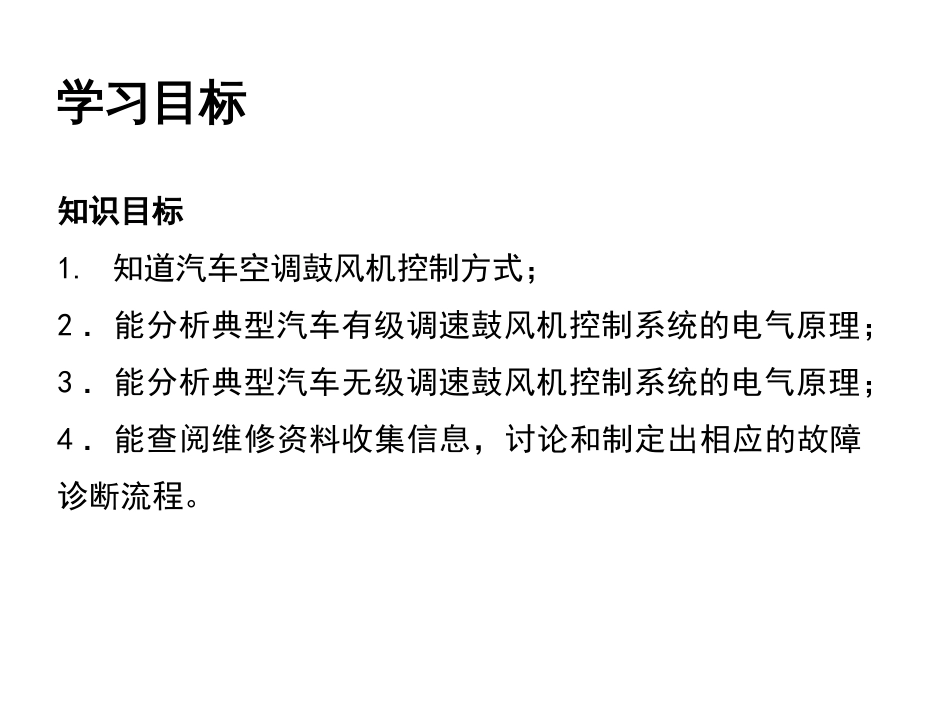 学习目标

知识目标

1. 知道汽车空调鼓风机控制方式；

2．能分析典型汽车有级调速鼓风机控制系统的电气原理；

3．能分析典型汽车无级调速鼓风机控制系统的电气原理；

4．能查阅维修资料收集信息，讨论和制定出相应的故障诊断流程。